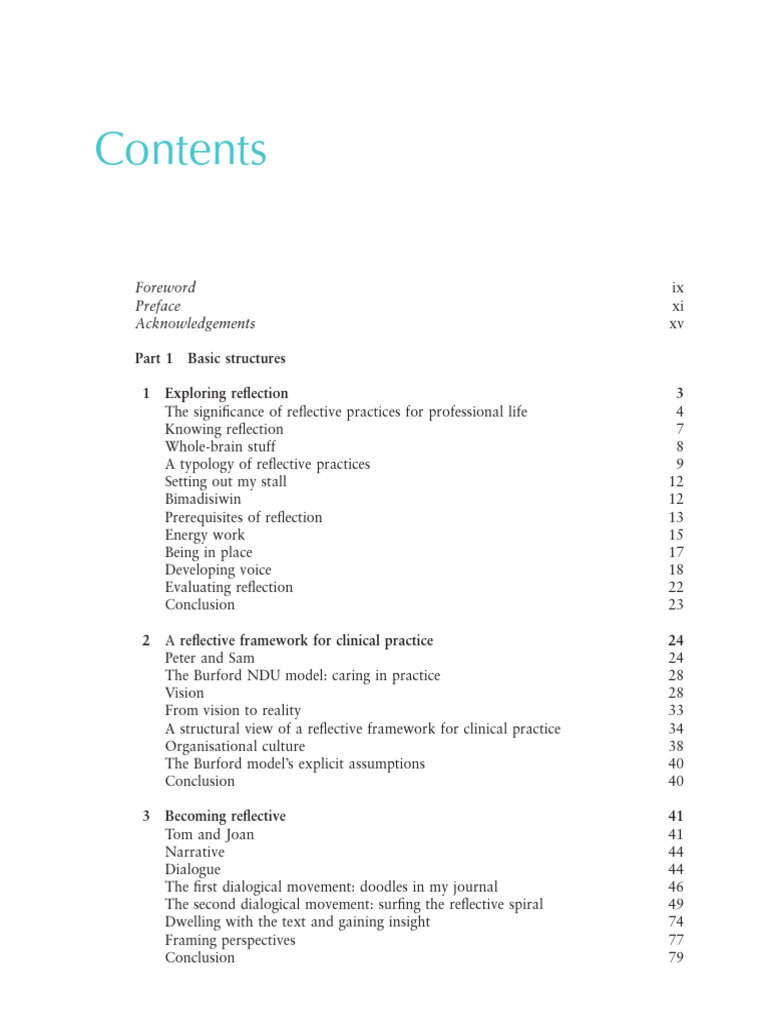 Contents

Foreword ix
Preface xi
Acknowledgements xv

Part 1 Basic structures

1 Exploring reflection 3
The significance of reflective practices for professional life 4
Knowing reflection 7
Whole-brain stuff 8
A typology of reflective practices 9
Setting out my stall 12
Bimadisiwin 12
Prerequisites of reflection 13
Energy work 15
Being in place 17
Developing voice 18
Evaluating reflection 22
Conclusion 23

2 A reflective framework for clinical practice 24
Peter and Sam 24
The Burford NDU model: caring in practice 28
Vision 28
From vision to reality 33
A structural view of a reflective framework for clinical practice 34
Organisational culture 38
The Burford model's explicit assumptions 40
Conclusion 40

3 Becoming reflective 41
Tom and Joan 41
Narrative 44
Dialogue 44
The first dialogical movement: doodles in my journal 46
The second dialogical movement: surfing the reflective spiral 49
Dwelling with the text and gaining insight 74
Framing perspectives 77
Conclusion 79